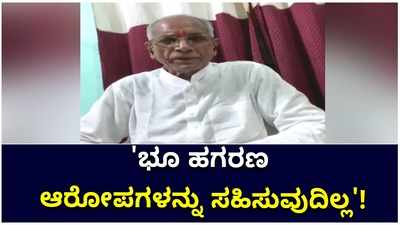 'ಭೂ ಹಗರಣ
ಆರೋಪಗಳನ್ನು ಸಹಿಸುವುದಿಲ್ಲ'!